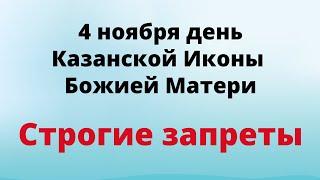 4 ноября день Казанской Иконы Божией Матери

Строгие запреты